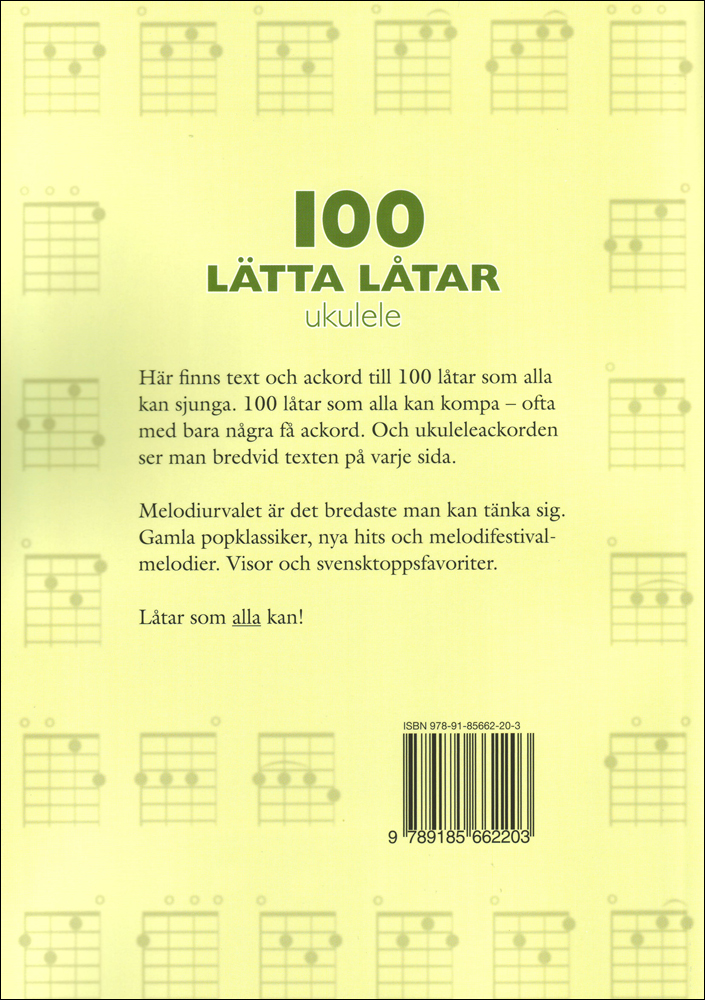 100
LÄTTA LÅTAR
ukulele

Här finns text och ackord till 100 låtar som alla kan sjunga. 100 låtar som alla kan kompa – ofta med bara några få ackord. Och ukuleleackorden ser man bredvid texten på varje sida.

Melodiurvalet är det bredaste man kan tänka sig. Gamla popklassiker, nya hits och melodifestivalmelodier. Visor och svensktoppsfavoriter.

Låtar som alla kan!

ISBN 978-91-85662-20-3

9 789185 662203